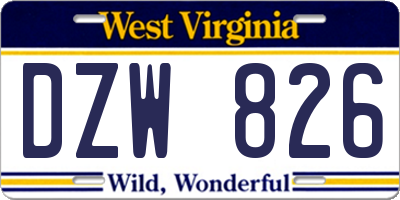 West Virginia
DZW 826
Wild, Wonderful